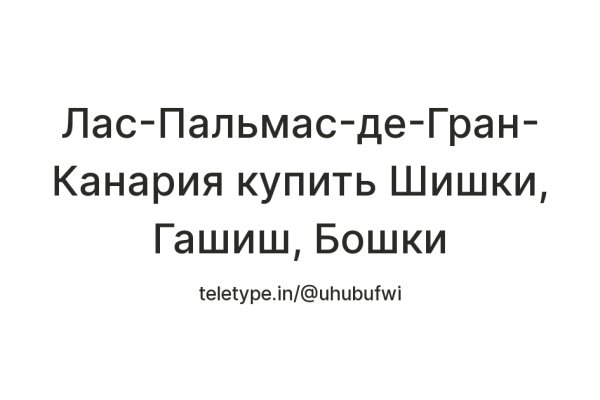 Лас-Пальмас-де-Гран-Канария купить Шишки, Гашиш, Бошки

teletype.in/@uhubufwi